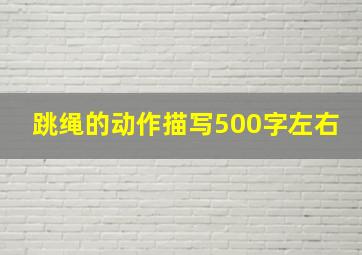 跳绳的动作描写500字左右